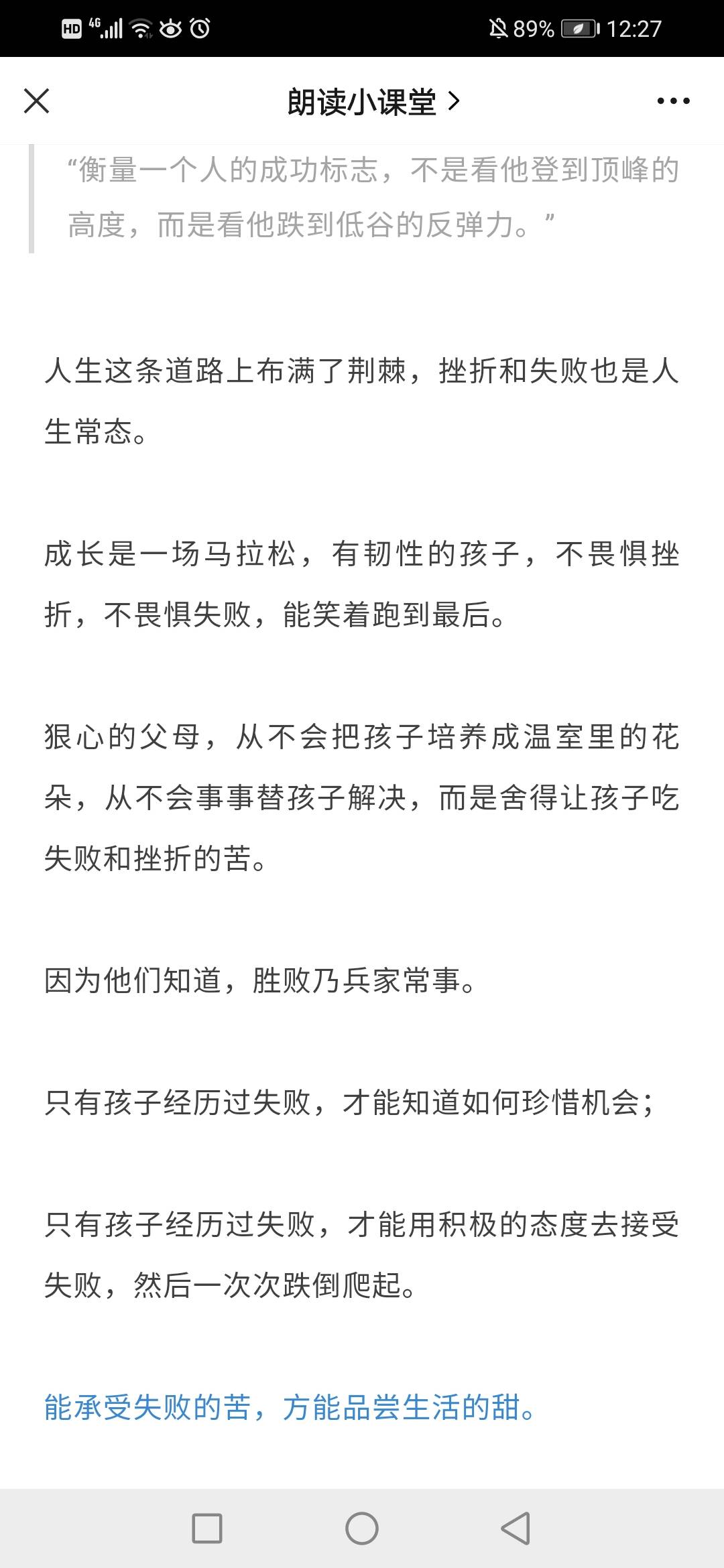 HD 4G 89% 12:27

朗读小课堂 >

“衡量一个人的成功标志，不是看他登到顶峰的高度，而是看他跌到低谷的反弹力。”

人生这条道路上布满了荆棘，挫折和失败也是人生常态。

成长是一场马拉松，有韧性的孩子，不畏惧挫折，不畏惧失败，能笑着跑到最后。

狠心的父母，从不会把孩子培养成温室里的花朵，从不会事事替孩子解决，而是舍得让孩子吃失败和挫折的苦。

因为他们知道，胜败乃兵家常事。

只有孩子经历过失败，才能知道如何珍惜机会；

只有孩子经历过失败，才能用积极的态度去接受失败，然后一次次跌倒爬起。

能承受失败的苦，方能品尝生活的甜。